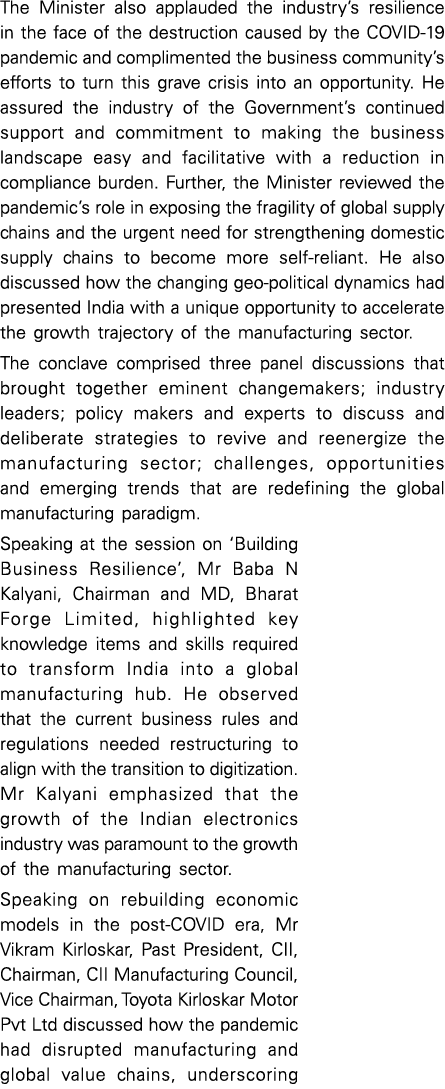 The Minister also applauded the industry's resilience in the face of the destruction caused by the COVID-19 pandemic and complimented the business community's efforts to turn this grave crisis into an opportunity. He assured the industry of the Government's continued support and commitment to making the business landscape easy and facilitative with a reduction in compliance burden. Further, the Minister reviewed the pandemic's role in exposing the fragility of global supply chains and the urgent need for strengthening domestic supply chains to become more self-reliant. He also discussed how the changing geo-political dynamics had presented India with a unique opportunity to accelerate the growth trajectory of the manufacturing sector.

The conclave comprised three panel discussions that brought together eminent changemakers; industry leaders; policy makers and experts to discuss and deliberate strategies to revive and reenergize the manufacturing sector; challenges, opportunities and emerging trends that are redefining the global manufacturing paradigm.

Speaking at the session on 'Building Business Resilience', Mr Baba N Kalyani, Chairman and MD, Bharat Forge Limited, highlighted key knowledge items and skills required to transform India into a global manufacturing hub. He observed that the current business rules and regulations needed restructuring to align with the transition to digitization. Mr Kalyani emphasized that the growth of the Indian electronics industry was paramount to the growth of the manufacturing sector.

Speaking on rebuilding economic models in the post-COVID era, Mr Vikram Kirloskar, Past President, CII, Chairman, CII Manufacturing Council, Vice Chairman, Toyota Kirloskar Motor Pvt Ltd discussed how the pandemic had disrupted manufacturing and global value chains, underscoring